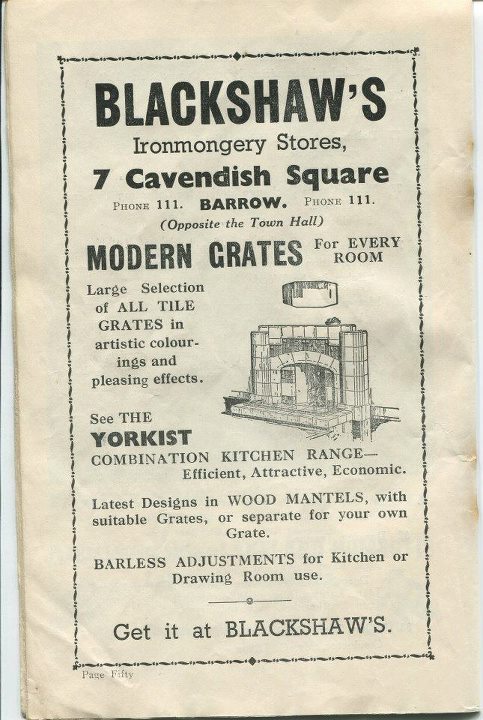 BLACKSHAW'S
Ironmongery Stores,
7 Cavendish Square
PHONE 111. BARROW. PHONE 111.
(Opposite the Town Hall)

MODERN GRATES For EVERY ROOM

Large Selection of ALL TILE GRATES in artistic colourings and pleasing effects.

See THE
YORKIST
COMBINATION KITCHEN RANGE—
Efficient, Attractive, Economic.

Latest Designs in WOOD MANTELS, with suitable Grates, or separate for your own Grate.

BARLESS ADJUSTMENTS for Kitchen or Drawing Room use.

Get it at BLACKSHAW'S.

Page Fifty